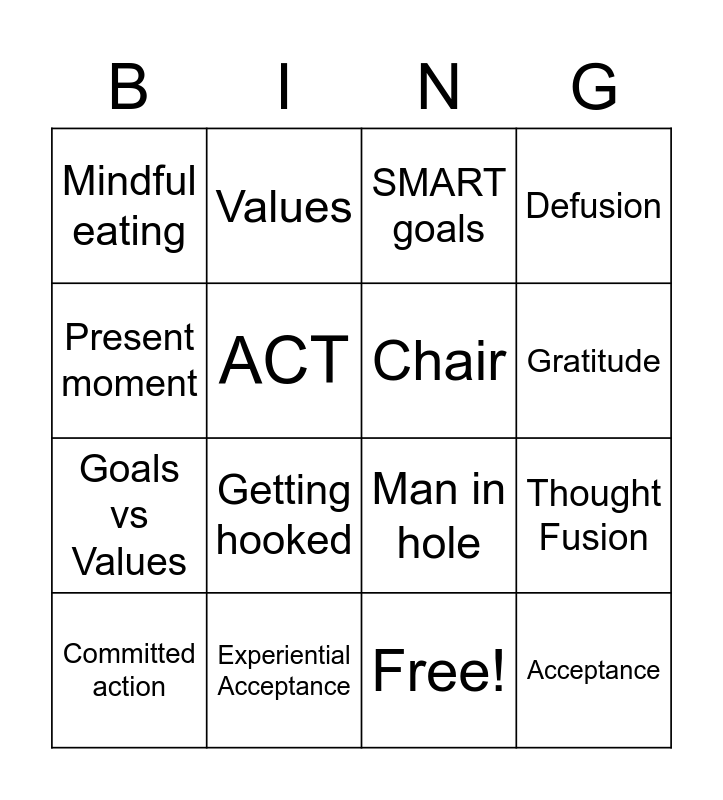 | B | I | N | G |
|---|---|---|---|
| Mindful eating | Values | SMART goals | Defusion |
| Present moment | ACT | Chair | Gratitude |
| Goals vs Values | Getting hooked | Man in hole | Thought Fusion |
| Committed action | Experiential Acceptance | Free! | Acceptance |